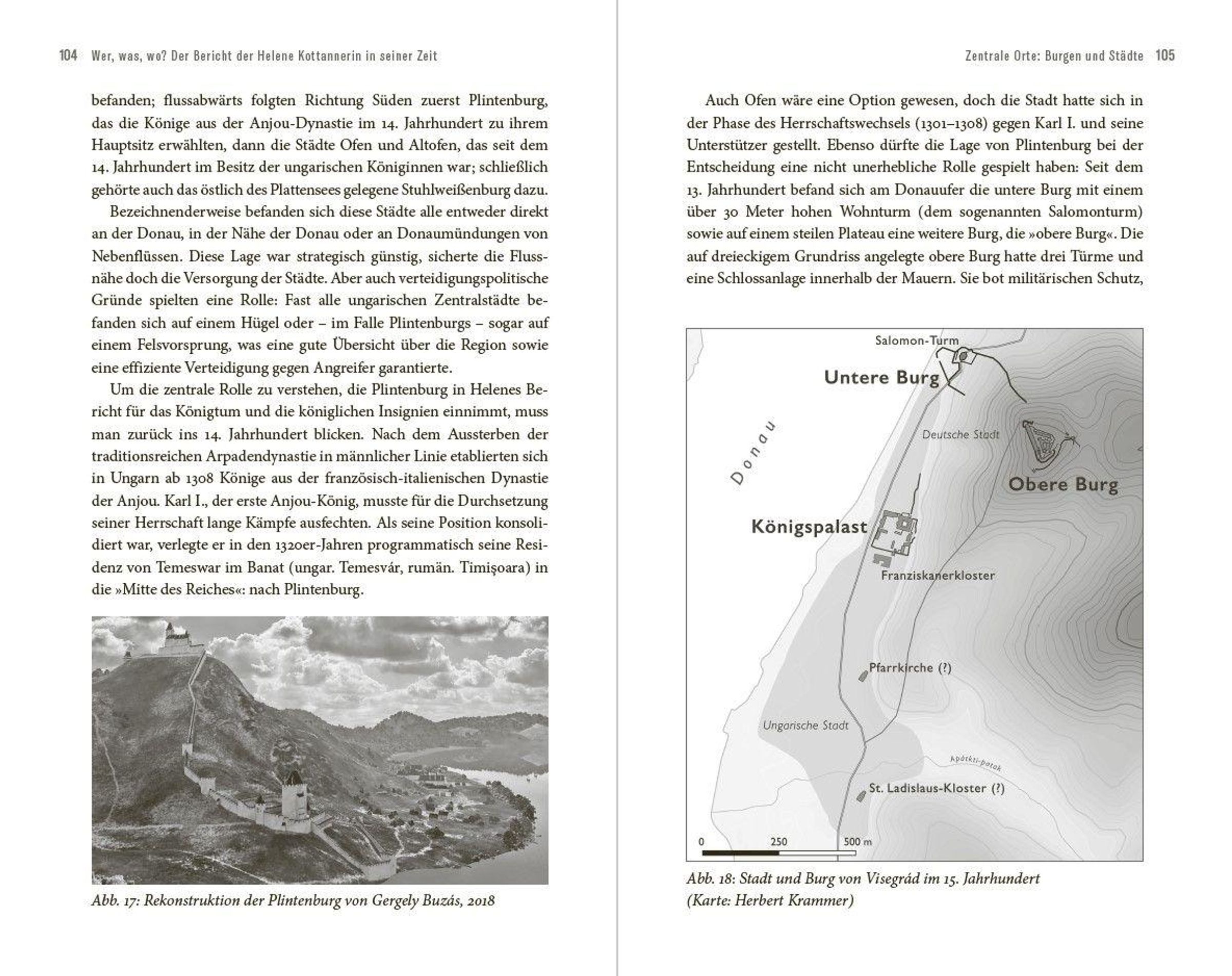 104 Wer, was, wo? Der Bericht der Helene Kottannerin in seiner Zeit

befanden; flussabwärts folgten Richtung Süden zuerst Plintenburg, das die Könige aus der Anjou-Dynastie im 14. Jahrhundert zu ihrem Hauptsitz erwählten, dann die Städte Ofen und Altofen, das seit dem 14. Jahrhundert im Besitz der ungarischen Königinnen war; schließlich gehörte auch das östlich des Plattensees gelegene Stuhlweißenburg dazu.

Bezeichnenderweise befanden sich diese Städte alle entweder direkt an der Donau, in der Nähe der Donau oder an Donaumündungen von Nebenflüssen. Diese Lage war strategisch günstig, sicherte die Flussnähe doch die Versorgung der Städte. Aber auch verteidigungspolitische Gründe spielten eine Rolle: Fast alle ungarischen Zentralstädte befanden sich auf einem Hügel oder – im Falle Plintenburgs – sogar auf einem Felsvorsprung, was eine gute Übersicht über die Region sowie eine effiziente Verteidigung gegen Angreifer garantierte.

Um die zentrale Rolle zu verstehen, die Plintenburg in Helenes Bericht für das Königtum und die königlichen Insignien einnimmt, muss man zurück ins 14. Jahrhundert blicken. Nach dem Aussterben der traditionsreichen Arpadendynastie in männlicher Linie etablierten sich in Ungarn ab 1308 Könige aus der französisch-italienischen Dynastie der Anjou. Karl I., der erste Anjou-König, musste für die Durchsetzung seiner Herrschaft lange Kämpfe ausfechten. Als seine Position konsolidiert war, verlegte er in den 1320er-Jahren programmatisch seine Residenz von Temeswar im Banat (ungar. Temesvár, rumän. Timişoara) in die »Mitte des Reiches«: nach Plintenburg.

Abb. 17: Rekonstruktion der Plintenburg von Gergely Buzás, 2018

Zentrale Orte: Burgen und Städte 105

Auch Ofen wäre eine Option gewesen, doch die Stadt hatte sich in der Phase des Herrschaftswechsels (1301–1308) gegen Karl I. und seine Unterstützer gestellt. Ebenso dürfte die Lage von Plintenburg bei der Entscheidung eine nicht unerhebliche Rolle gespielt haben: Seit dem 13. Jahrhundert befand sich am Donauufer die untere Burg mit einem über 30 Meter hohen Wohnturm (dem sogenannten Salomonturm) sowie auf einem steilen Plateau eine weitere Burg, die »obere Burg«. Die auf dreieckigem Grundriss angelegte obere Burg hatte drei Türme und eine Schlossanlage innerhalb der Mauern. Sie bot militärischen Schutz,

Salomon-Turm
Untere Burg
Donau
Deutsche Stadt
Obere Burg
Königspalast
Franziskanerkloster
Pfarrkirche (?)
Ungarische Stadt
Apátkúti-patak
St. Ladislaus-Kloster (?)
0 250 500 m

Abb. 18: Stadt und Burg von Visegrád im 15. Jahrhundert (Karte: Herbert Krammer)